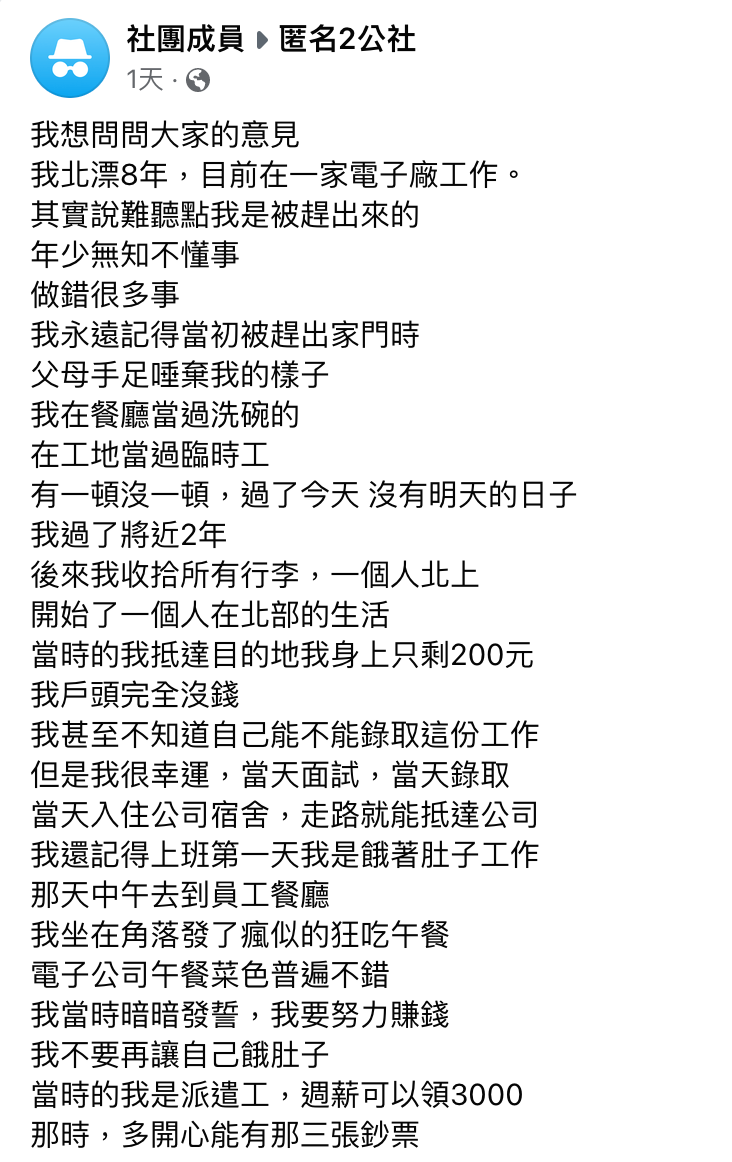 社團成員 ▸ 匿名2公社
1天 ·

我想問問大家的意見
我北漂8年，目前在一家電子廠工作。
其實說難聽點我是被趕出來的
年少無知不懂事
做錯很多事
我永遠記得當初被趕出家門時
父母手足唾棄我的樣子
我在餐廳當過洗碗的
在工地當過臨時工
有一頓沒一頓，過了今天 沒有明天的日子
我過了將近2年
後來我收拾所有行李，一個人北上
開始了一個人在北部的生活
當時的我抵達目的地我身上只剩200元
我戶頭完全沒錢
我甚至不知道自己能不能錄取這份工作
但是我很幸運，當天面試，當天錄取
當天入住公司宿舍，走路就能抵達公司
我還記得上班第一天我是餓著肚子工作
那天中午去到員工餐廳
我坐在角落發了瘋似的狂吃午餐
電子公司午餐菜色普遍不錯
我當時暗暗發誓，我要努力賺錢
我不要再讓自己餓肚子
當時的我是派遣工，週薪可以領3000
那時，多開心能有那三張鈔票